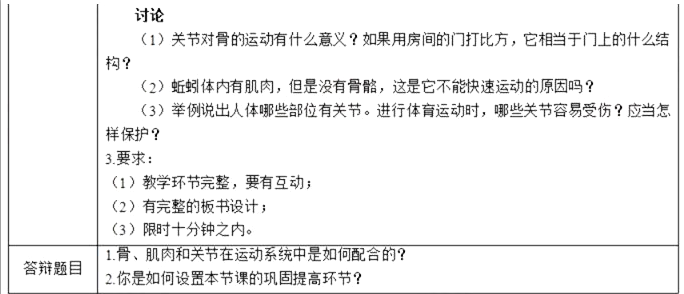 | | 讨论<br>（1）关节对骨的运动有什么意义？如果用房间的门打比方，它相当于门上的什么结构？<br>（2）蚯蚓体内有肌肉，但是没有骨骼，这是它不能快速运动的原因吗？<br>（3）举例说出人体哪些部位有关节。进行体育运动时，哪些关节容易受伤？应当怎样保护？<br>3.要求：<br>（1）教学环节完整，要有互动；<br>（2）有完整的板书设计；<br>（3）限时十分钟之内。 |
|---|---|
| 答辩题目 | 1.骨、肌肉和关节在运动系统中是如何配合的？<br>2.你是如何设置本节课的巩固提高环节？ |